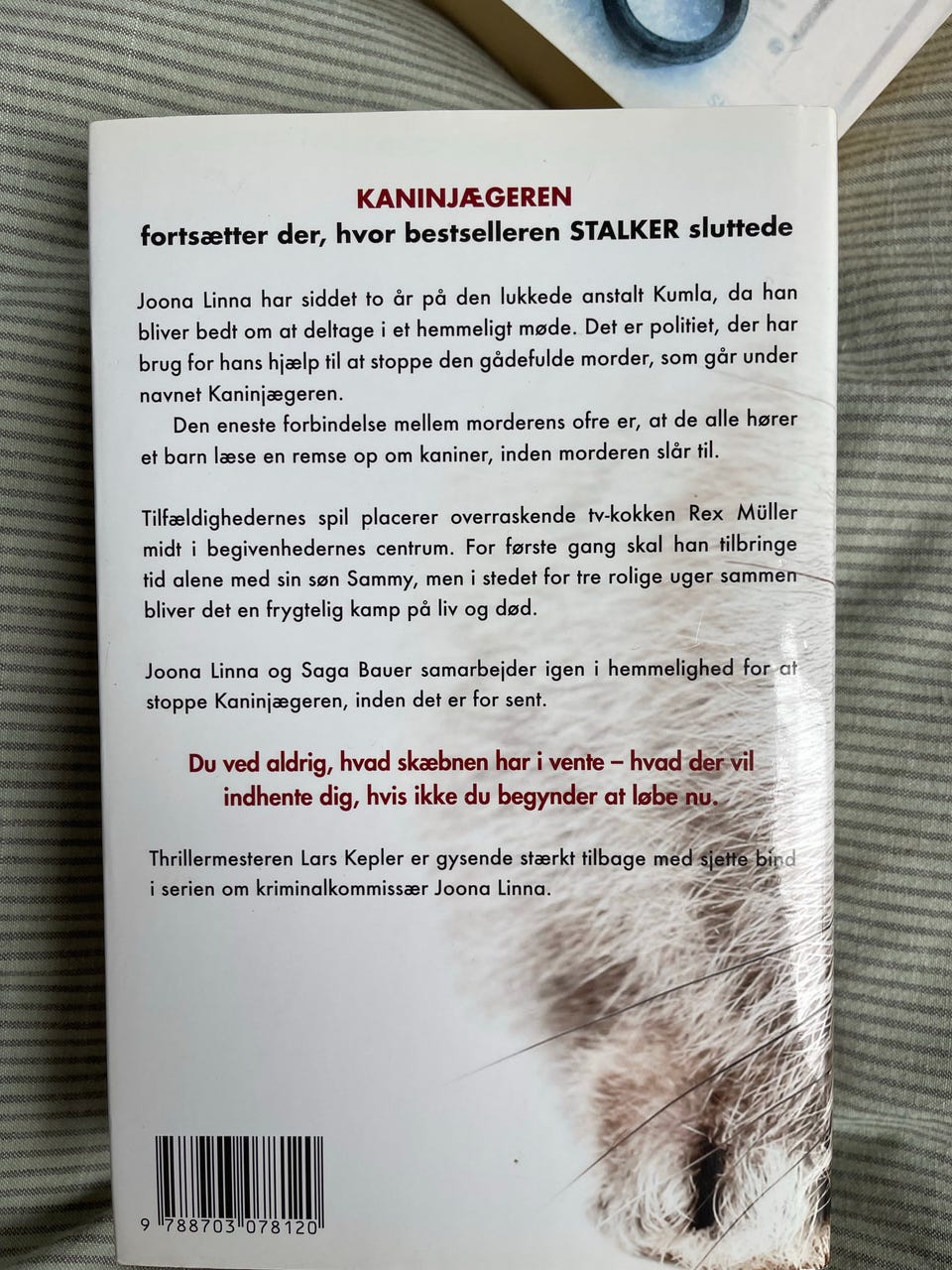 KANINJÆGEREN
fortsætter der, hvor bestselleren STALKER sluttede

Joona Linna har siddet to år på den lukkede anstalt Kumla, da han bliver bedt om at deltage i et hemmeligt møde. Det er politiet, der har brug for hans hjælp til at stoppe den gådefulde morder, som går under navnet Kaninjægeren.

Den eneste forbindelse mellem morderens ofre er, at de alle hører et barn læse en remse op om kaniner, inden morderen slår til.

Tilfældighedernes spil placerer overraskende tv-kokken Rex Müller midt i begivenhedernes centrum. For første gang skal han tilbringe tid alene med sin søn Sammy, men i stedet for tre rolige uger sammen bliver det en frygtelig kamp på liv og død.

Joona Linna og Saga Bauer samarbejder igen i hemmelighed for at stoppe Kaninjægeren, inden det er for sent.

Du ved aldrig, hvad skæbnen har i vente – hvad der vil indhente dig, hvis ikke du begynder at løbe nu.

Thrillermesteren Lars Kepler er gysende stærkt tilbage med sjette bind i serien om kriminalkommissær Joona Linna.

9 788703 078120